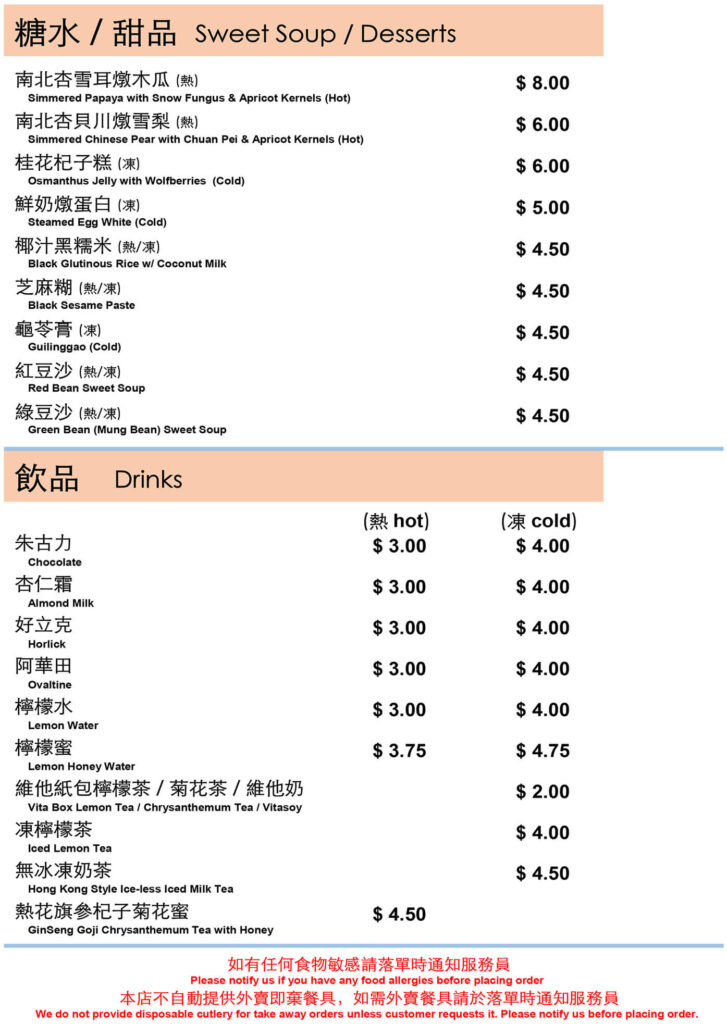 糖水 / 甜品 Sweet Soup / Desserts

| | |
|---|---|
| 南北杏雪耳燉木瓜 (熱) Simmered Papaya with Snow Fungus & Apricot Kernels (Hot) | $ 8.00 |
| 南北杏貝川燉雪梨 (熱) Simmered Chinese Pear with Chuan Pei & Apricot Kernels (Hot) | $ 6.00 |
| 桂花杞子糕 (凍) Osmanthus Jelly with Wolfberries (Cold) | $ 6.00 |
| 鮮奶燉蛋白 (凍) Steamed Egg White (Cold) | $ 5.00 |
| 椰汁黑糯米 (熱/凍) Black Glutinous Rice w/ Coconut Milk | $ 4.50 |
| 芝麻糊 (熱/凍) Black Sesame Paste | $ 4.50 |
| 龜苓膏 (凍) Guilinggao (Cold) | $ 4.50 |
| 紅豆沙 (熱/凍) Red Bean Sweet Soup | $ 4.50 |
| 綠豆沙 (熱/凍) Green Bean (Mung Bean) Sweet Soup | $ 4.50 |

飲品 Drinks

| | (熱 hot) | (凍 cold) |
|---|---|---|
| 朱古力 Chocolate | $ 3.00 | $ 4.00 |
| 杏仁霜 Almond Milk | $ 3.00 | $ 4.00 |
| 好立克 Horlick | $ 3.00 | $ 4.00 |
| 阿華田 Ovaltine | $ 3.00 | $ 4.00 |
| 檸檬水 Lemon Water | $ 3.00 | $ 4.00 |
| 檸檬蜜 Lemon Honey Water | $ 3.75 | $ 4.75 |
| 維他紙包檸檬茶 / 菊花茶 / 維他奶 Vita Box Lemon Tea / Chrysanthemum Tea / Vitasoy | | $ 2.00 |
| 凍檸檬茶 Iced Lemon Tea | | $ 4.00 |
| 無冰凍奶茶 Hong Kong Style Ice-less Iced Milk Tea | | $ 4.50 |
| 熱花旗參杞子菊花蜜 GinSeng Goji Chrysanthemum Tea with Honey | $ 4.50 | |

如有任何食物敏感請落單時通知服務員
Please notify us if you have any food allergies before placing order
本店不自動提供外賣即棄餐具，如需外賣餐具請於落單時通知服務員
We do not provide disposable cutlery for take away orders unless customer requests it. Please notify us before placing order.